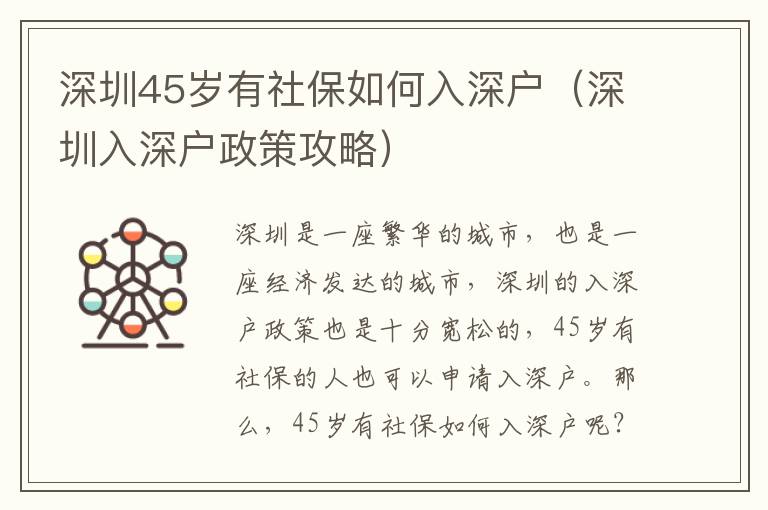 深圳45岁有社保如何入深户（深圳入深户政策攻略）

深圳是一座繁华的城市，也是一座经济发达的城市，深圳的入深户政策也是十分宽松的，45岁有社保的人也可以申请入深户。那么，45岁有社保如何入深户呢？